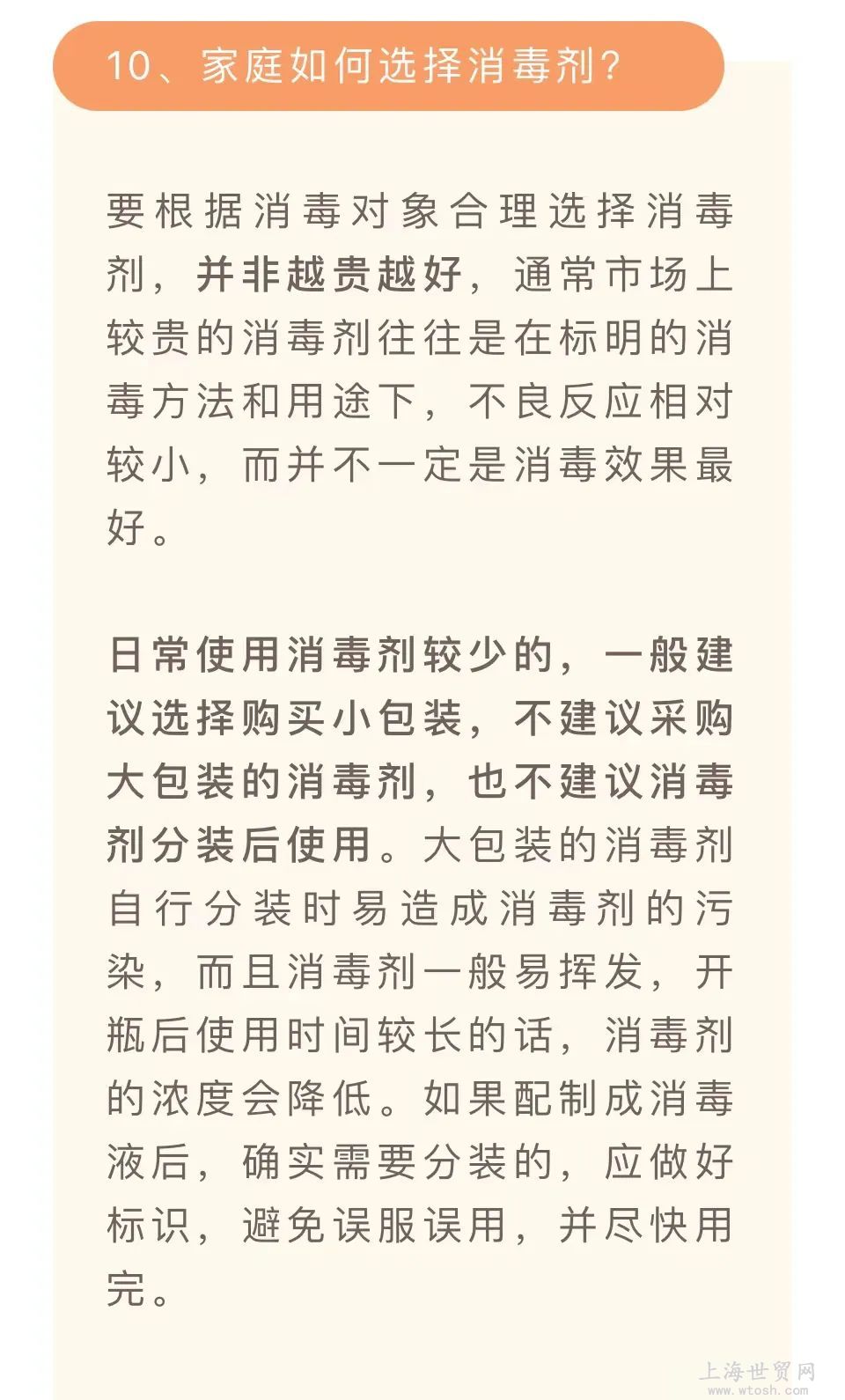 10、家庭如何选择消毒剂？

要根据消毒对象合理选择消毒剂，并非越贵越好，通常市场上较贵的消毒剂往往是在标明的消毒方法和用途下，不良反应相对较小，而并不一定是消毒效果最好。

日常使用消毒剂较少的，一般建议选择购买小包装，不建议采购大包装的消毒剂，也不建议消毒剂分装后使用。大包装的消毒剂自行分装时易造成消毒剂的污染，而且消毒剂一般易挥发，开瓶后使用时间较长的话，消毒剂的浓度会降低。如果配制成消毒液后，确实需要分装的，应做好标识，避免误服误用，并尽快用完。

上海世贸网
www.wtosh.com